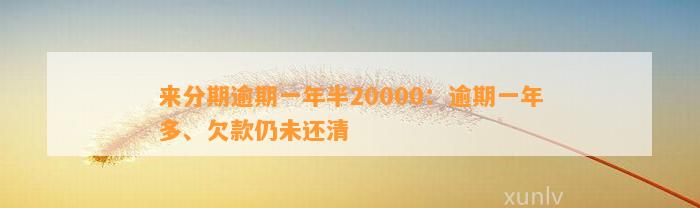 来分期逾期一年半20000：逾期一年多、欠款仍未还清

xunlv